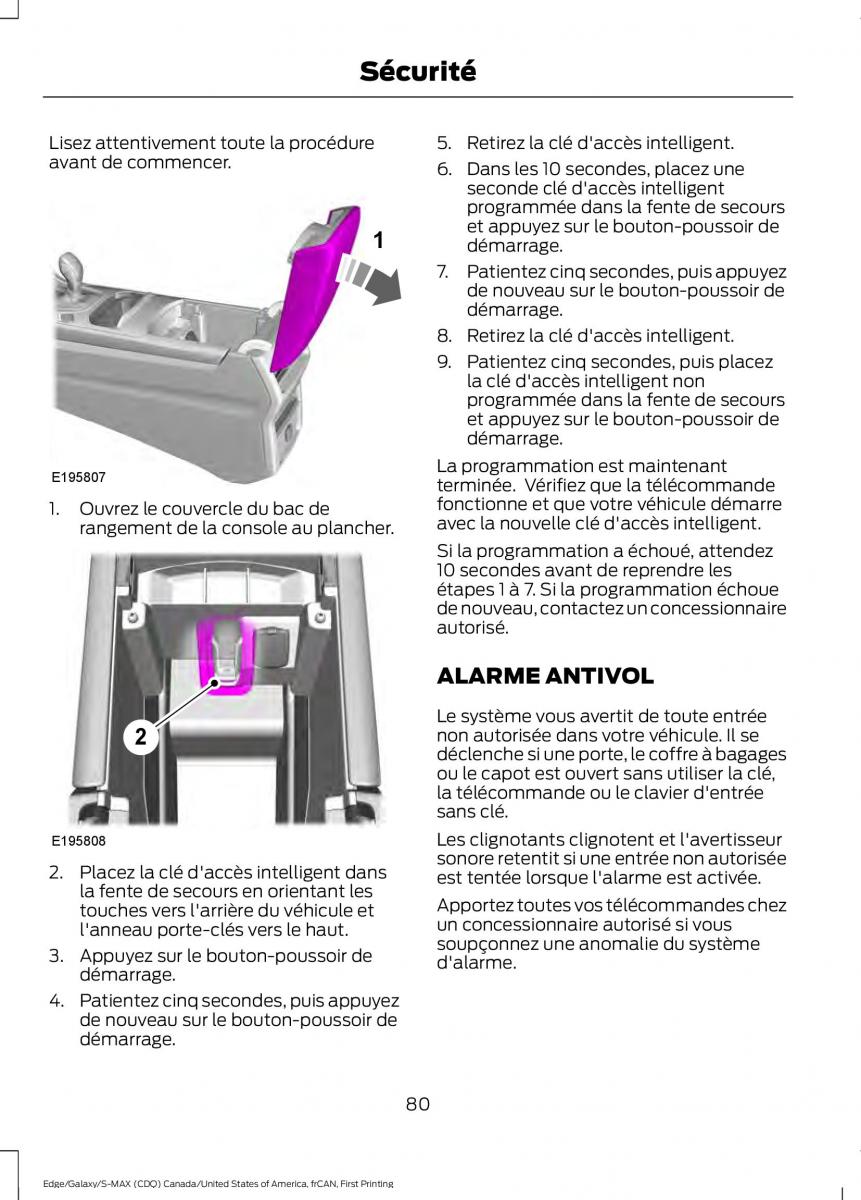 Sécurité

Lisez attentivement toute la procédure avant de commencer.

1

E195807

1. Ouvrez le couvercle du bac de rangement de la console au plancher.

2

E195808

2. Placez la clé d'accès intelligent dans la fente de secours en orientant les touches vers l'arrière du véhicule et l'anneau porte-clés vers le haut.

3. Appuyez sur le bouton-poussoir de démarrage.

4. Patientez cinq secondes, puis appuyez de nouveau sur le bouton-poussoir de démarrage.

5. Retirez la clé d'accès intelligent.

6. Dans les 10 secondes, placez une seconde clé d'accès intelligent programmée dans la fente de secours et appuyez sur le bouton-poussoir de démarrage.

7. Patientez cinq secondes, puis appuyez de nouveau sur le bouton-poussoir de démarrage.

8. Retirez la clé d'accès intelligent.

9. Patientez cinq secondes, puis placez la clé d'accès intelligent non programmée dans la fente de secours et appuyez sur le bouton-poussoir de démarrage.

La programmation est maintenant terminée. Vérifiez que la télécommande fonctionne et que votre véhicule démarre avec la nouvelle clé d'accès intelligent.

Si la programmation a échoué, attendez 10 secondes avant de reprendre les étapes 1 à 7. Si la programmation échoue de nouveau, contactez un concessionnaire autorisé.

ALARME ANTIVOL

Le système vous avertit de toute entrée non autorisée dans votre véhicule. Il se déclenche si une porte, le coffre à bagages ou le capot est ouvert sans utiliser la clé, la télécommande ou le clavier d'entrée sans clé.

Les clignotants clignotent et l'avertisseur sonore retentit si une entrée non autorisée est tentée lorsque l'alarme est activée.

Apportez toutes vos télécommandes chez un concessionnaire autorisé si vous soupçonnez une anomalie du système d'alarme.

80

Edge/Galaxy/S-MAX (CDQ) Canada/United States of America, frCAN, First Printing